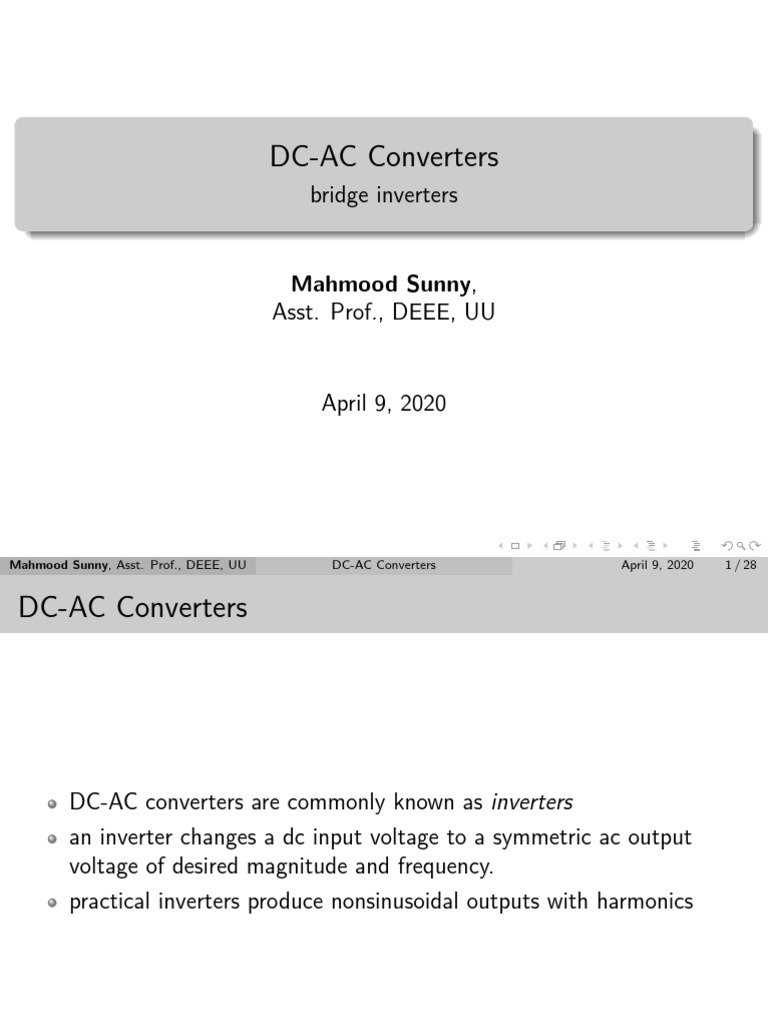 DC-AC Converters
bridge inverters

Mahmood Sunny,
Asst. Prof., DEEE, UU

April 9, 2020

Mahmood Sunny, Asst. Prof., DEEE, UU DC-AC Converters April 9, 2020 1 / 28

DC-AC Converters

• DC-AC converters are commonly known as inverters
• an inverter changes a dc input voltage to a symmetric ac output voltage of desired magnitude and frequency.
• practical inverters produce nonsinusoidal outputs with harmonics